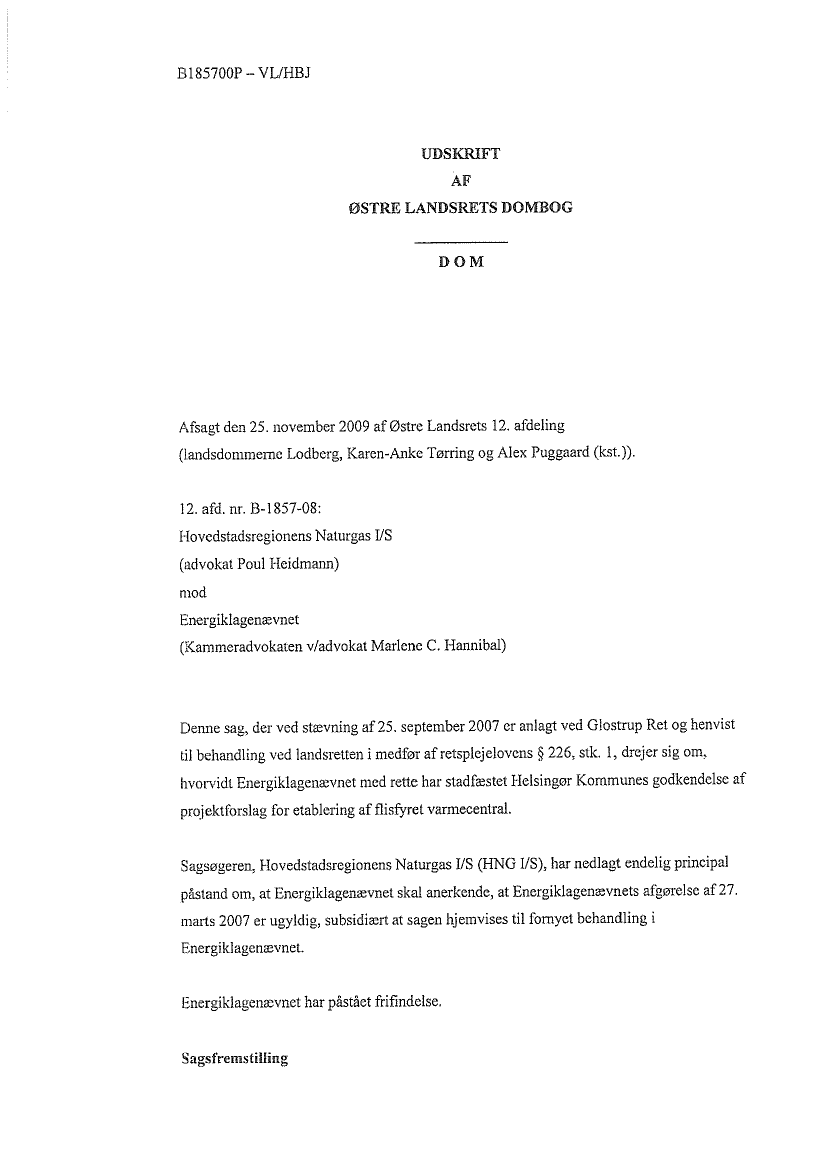 B185700P – VL/HBJ

UDSKRIFT
AF
ØSTRE LANDSRETS DOMBOG

DOM

Afsagt den 25. november 2009 af Østre Landsrets 12. afdeling (landsdommerne Lodberg, Karen-Anke Tørring og Alex Puggaard (kst.)).

12. afd. nr. B-1857-08:
Hovedstadsregionens Naturgas I/S
(advokat Poul Heidmann)
mod
Energiklagenævnet
(Kammeradvokaten v/advokat Marlene C. Hannibal)

Denne sag, der ved stævning af 25. september 2007 er anlagt ved Glostrup Ret og henvist til behandling ved landsretten i medfør af retsplejelovens § 226, stk. 1, drejer sig om, hvorvidt Energiklagenævnet med rette har stadfæstet Helsingør Kommunes godkendelse af projektforslag for etablering af flisfyret varmecentral.

Sagsøgeren, Hovedstadsregionens Naturgas I/S (HNG I/S), har nedlagt endelig principal påstand om, at Energiklagenævnet skal anerkende, at Energiklagenævnets afgørelse af 27. marts 2007 er ugyldig, subsidiært at sagen hjemvises til fornyet behandling i Energiklagenævnet.

Energiklagenævnet har påstået frifindelse.

Sagsfremstilling